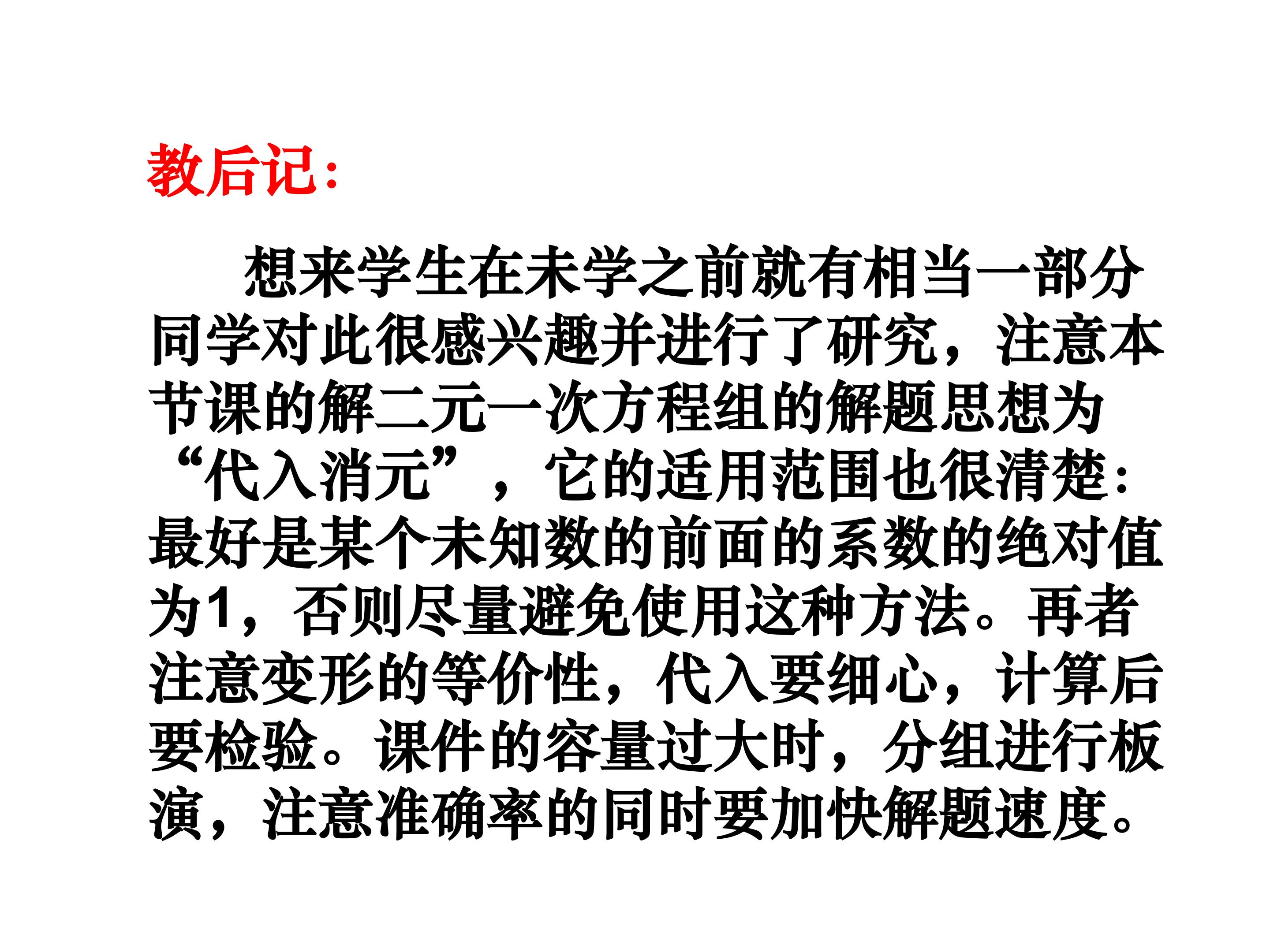 教后记:

想来学生在未学之前就有相当一部分同学对此很感兴趣并进行了研究，注意本节课的解二元一次方程组的解题思想为“代入消元”，它的适用范围也很清楚:最好是某个未知数的前面的系数的绝对值为1，否则尽量避免使用这种方法。再者注意变形的等价性，代入要细心，计算后要检验。课件的容量过大时，分组进行板演，注意准确率的同时要加快解题速度。